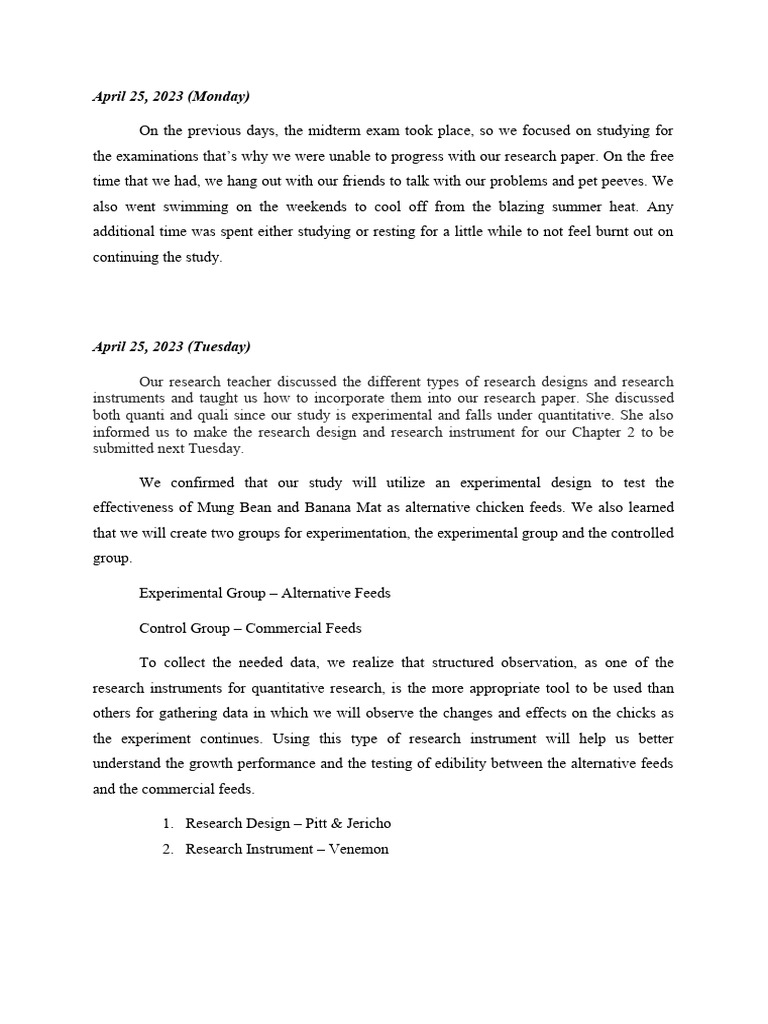 April 25, 2023 (Monday)

On the previous days, the midterm exam took place, so we focused on studying for the examinations that's why we were unable to progress with our research paper. On the free time that we had, we hang out with our friends to talk with our problems and pet peeves. We also went swimming on the weekends to cool off from the blazing summer heat. Any additional time was spent either studying or resting for a little while to not feel burnt out on continuing the study.

April 25, 2023 (Tuesday)

Our research teacher discussed the different types of research designs and research instruments and taught us how to incorporate them into our research paper. She discussed both quanti and quali since our study is experimental and falls under quantitative. She also informed us to make the research design and research instrument for our Chapter 2 to be submitted next Tuesday.

We confirmed that our study will utilize an experimental design to test the effectiveness of Mung Bean and Banana Mat as alternative chicken feeds. We also learned that we will create two groups for experimentation, the experimental group and the controlled group.

Experimental Group – Alternative Feeds

Control Group – Commercial Feeds

To collect the needed data, we realize that structured observation, as one of the research instruments for quantitative research, is the more appropriate tool to be used than others for gathering data in which we will observe the changes and effects on the chicks as the experiment continues. Using this type of research instrument will help us better understand the growth performance and the testing of edibility between the alternative feeds and the commercial feeds.

1. Research Design – Pitt & Jericho
2. Research Instrument – Venemon